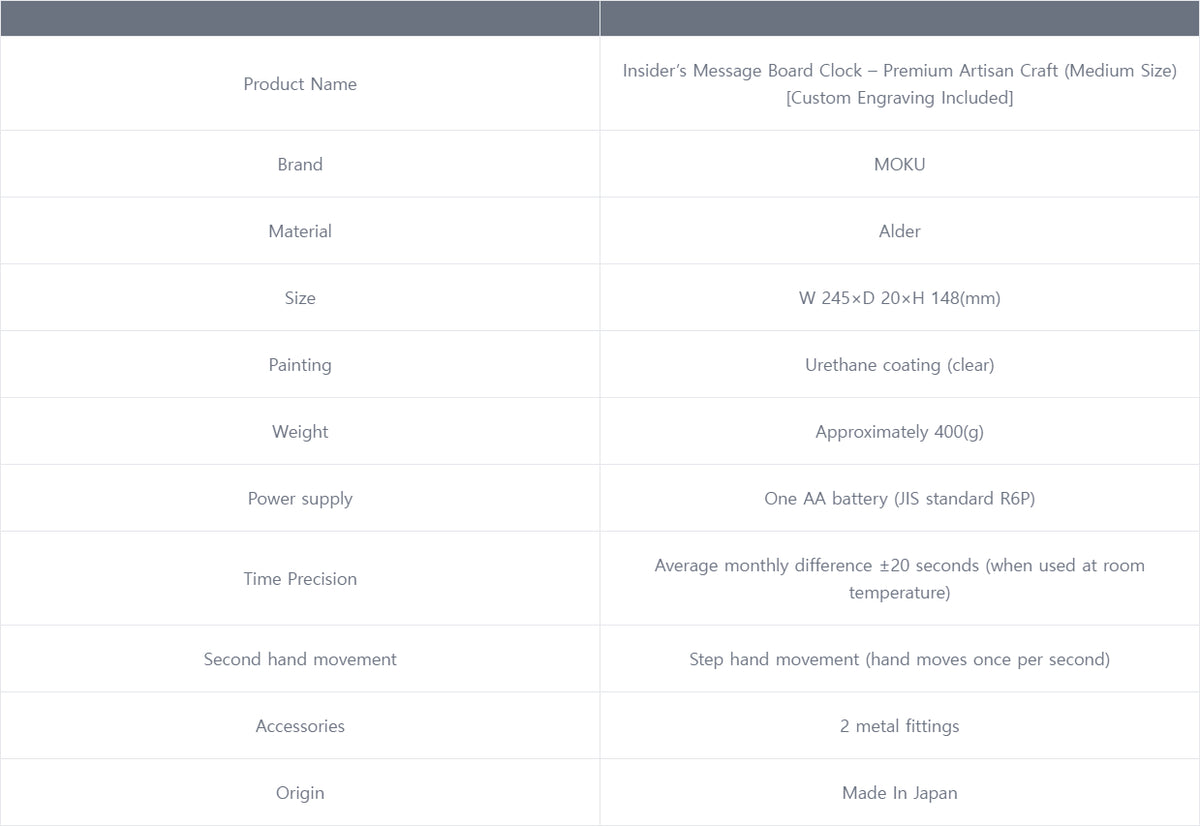 | | |
|---|---|
| Product Name | Insider's Message Board Clock – Premium Artisan Craft (Medium Size) [Custom Engraving Included] |
| Brand | MOKU |
| Material | Alder |
| Size | W 245×D 20×H 148(mm) |
| Painting | Urethane coating (clear) |
| Weight | Approximately 400(g) |
| Power supply | One AA battery (JIS standard R6P) |
| Time Precision | Average monthly difference ±20 seconds (when used at room temperature) |
| Second hand movement | Step hand movement (hand moves once per second) |
| Accessories | 2 metal fittings |
| Origin | Made In Japan |